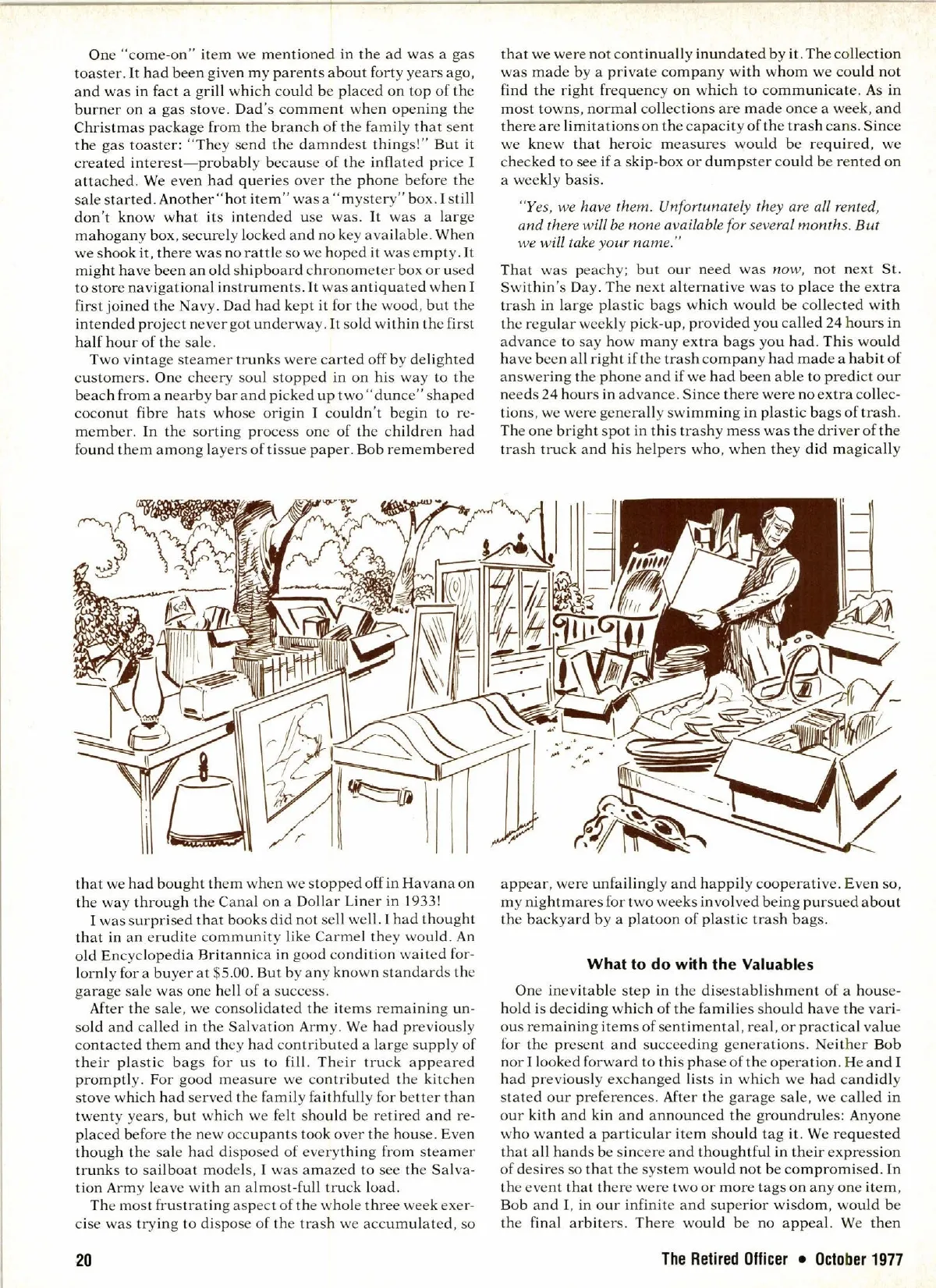 One "come-on" item we mentioned in the ad was a gas toaster. It had been given my parents about forty years ago, and was in fact a grill which could be placed on top of the burner on a gas stove. Dad's comment when opening the Christmas package from the branch of the family that sent the gas toaster: "They send the damndest things!" But it created interest—probably because of the inflated price I attached. We even had queries over the phone before the sale started. Another "hot item" was a "mystery" box. I still don't know what its intended use was. It was a large mahogany box, securely locked and no key available. When we shook it, there was no rattle so we hoped it was empty. It might have been an old shipboard chronometer box or used to store navigational instruments. It was antiquated when I first joined the Navy. Dad had kept it for the wood, but the intended project never got underway. It sold within the first half hour of the sale.

Two vintage steamer trunks were carted off by delighted customers. One cheery soul stopped in on his way to the beach from a nearby bar and picked up two "dunce" shaped coconut fibre hats whose origin I couldn't begin to remember. In the sorting process one of the children had found them among layers of tissue paper. Bob remembered that we had bought them when we stopped off in Havana on the way through the Canal on a Dollar Liner in 1933!

I was surprised that books did not sell well. I had thought that in an erudite community like Carmel they would. An old Encyclopedia Britannica in good condition waited forlornly for a buyer at $5.00. But by any known standards the garage sale was one hell of a success.

After the sale, we consolidated the items remaining unsold and called in the Salvation Army. We had previously contacted them and they had contributed a large supply of their plastic bags for us to fill. Their truck appeared promptly. For good measure we contributed the kitchen stove which had served the family faithfully for better than twenty years, but which we felt should be retired and replaced before the new occupants took over the house. Even though the sale had disposed of everything from steamer trunks to sailboat models, I was amazed to see the Salvation Army leave with an almost-full truck load.

The most frustrating aspect of the whole three week exercise was trying to dispose of the trash we accumulated, so that we were not continually inundated by it. The collection was made by a private company with whom we could not find the right frequency on which to communicate. As in most towns, normal collections are made once a week, and there are limitations on the capacity of the trash cans. Since we knew that heroic measures would be required, we checked to see if a skip-box or dumpster could be rented on a weekly basis.

"Yes, we have them. Unfortunately they are all rented, and there will be none available for several months. But we will take your name."

That was peachy; but our need was now, not next St. Swithin's Day. The next alternative was to place the extra trash in large plastic bags which would be collected with the regular weekly pick-up, provided you called 24 hours in advance to say how many extra bags you had. This would have been all right if the trash company had made a habit of answering the phone and if we had been able to predict our needs 24 hours in advance. Since there were no extra collections, we were generally swimming in plastic bags of trash. The one bright spot in this trashy mess was the driver of the trash truck and his helpers who, when they did magically appear, were unfailingly and happily cooperative. Even so, my nightmares for two weeks involved being pursued about the backyard by a platoon of plastic trash bags.

What to do with the Valuables

One inevitable step in the disestablishment of a household is deciding which of the families should have the various remaining items of sentimental, real, or practical value for the present and succeeding generations. Neither Bob nor I looked forward to this phase of the operation. He and I had previously exchanged lists in which we had candidly stated our preferences. After the garage sale, we called in our kith and kin and announced the groundrules: Anyone who wanted a particular item should tag it. We requested that all hands be sincere and thoughtful in their expression of desires so that the system would not be compromised. In the event that there were two or more tags on any one item, Bob and I, in our infinite and superior wisdom, would be the final arbiters. There would be no appeal. We then

20 The Retired Officer • October 1977